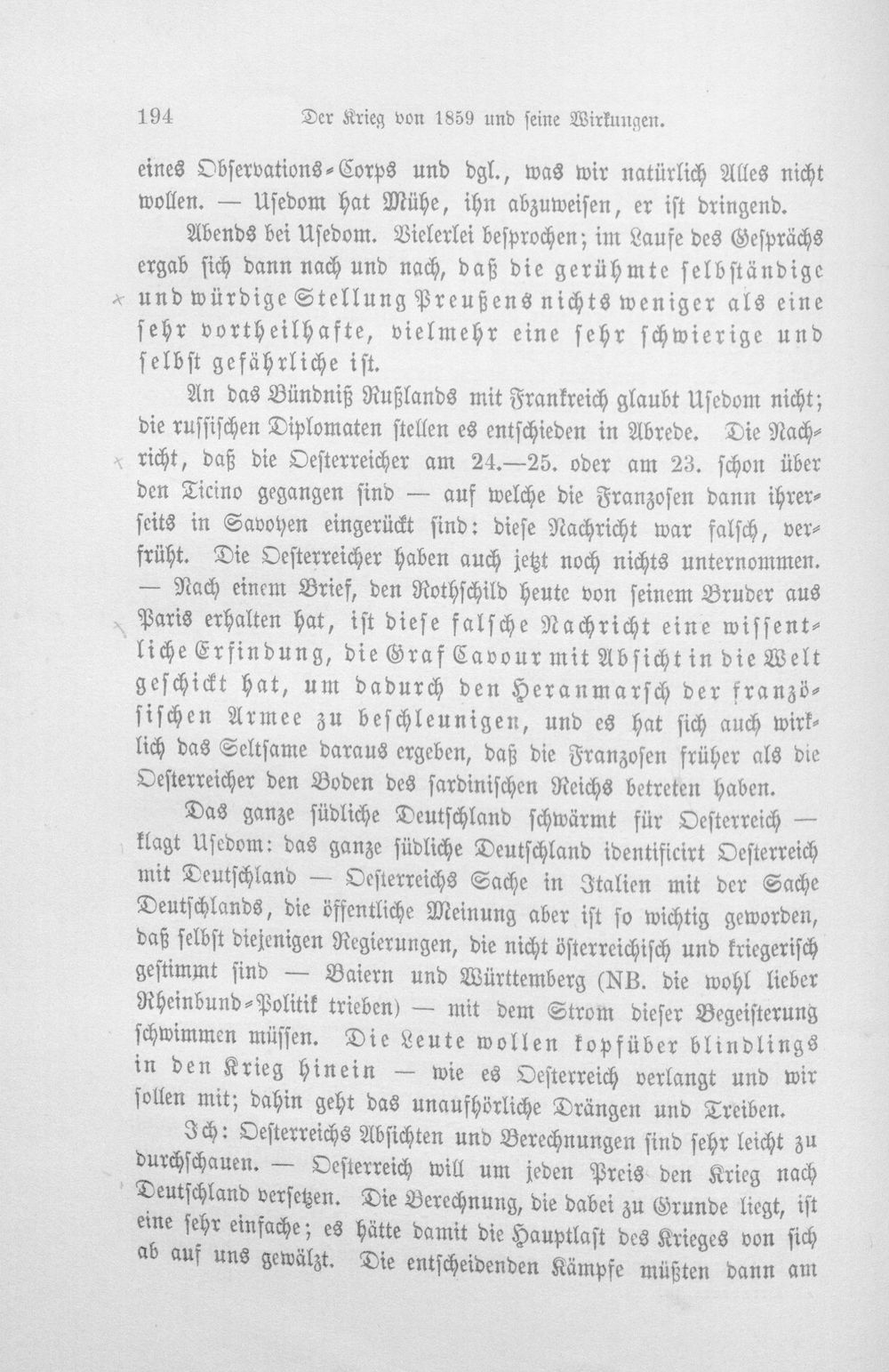 194 Der Krieg von 1859 und seine Wirkungen.

eines Observations-Corps und dgl., was wir natürlich Alles nicht wollen. — Usedom hat Mühe, ihn abzuweisen, er ist dringend.

Abends bei Usedom. Vielerlei besprochen; im Laufe des Gesprächs ergab sich dann nach und nach, daß die gerühmte selbständige und würdige Stellung Preußens nichts weniger als eine sehr vortheilhafte, vielmehr eine sehr schwierige und selbst gefährliche ist.

An das Bündniß Rußlands mit Frankreich glaubt Usedom nicht; die russischen Diplomaten stellen es entschieden in Abrede. Die Nachricht, daß die Oesterreicher am 24.—25. oder am 23. schon über den Ticino gegangen sind — auf welche die Franzosen dann ihrerseits in Savoyen eingerückt sind: diese Nachricht war falsch, verfrüht. Die Oesterreicher haben auch jetzt noch nichts unternommen. — Nach einem Brief, den Rothschild heute von seinem Bruder aus Paris erhalten hat, ist diese falsche Nachricht eine wissentliche Erfindung, die Graf Cavour mit Absicht in die Welt geschickt hat, um dadurch den Heranmarsch der französischen Armee zu beschleunigen, und es hat sich auch wirklich das Seltsame daraus ergeben, daß die Franzosen früher als die Oesterreicher den Boden des sardinischen Reichs betreten haben.

Das ganze südliche Deutschland schwärmt für Oesterreich — klagt Usedom: das ganze südliche Deutschland identificirt Oesterreich mit Deutschland — Oesterreichs Sache in Italien mit der Sache Deutschlands, die öffentliche Meinung aber ist so wichtig geworden, daß selbst diejenigen Regierungen, die nicht österreichisch und kriegerisch gestimmt sind — Baiern und Württemberg (NB. die wohl lieber Rheinbund-Politik trieben) — mit dem Strom dieser Begeisterung schwimmen müssen. Die Leute wollen kopfüber blindlings in den Krieg hinein — wie es Oesterreich verlangt und wir sollen mit; dahin geht das unaufhörliche Drängen und Treiben.

Ich: Oesterreichs Absichten und Berechnungen sind sehr leicht zu durchschauen. — Oesterreich will um jeden Preis den Krieg nach Deutschland versetzen. Die Berechnung, die dabei zu Grunde liegt, ist eine sehr einfache; es hätte damit die Hauptlast des Krieges von sich ab auf uns gewälzt. Die entscheidenden Kämpfe müßten dann am